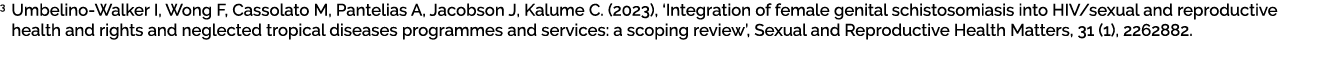 ³ Umbelino-Walker I, Wong F, Cassolato M, Pantelias A, Jacobson J, Kalume C. (2023), 'Integration of female genital schistosomiasis into HIV/sexual and reproductive health and rights and neglected tropical diseases programmes and services: a scoping review', Sexual and Reproductive Health Matters, 31 (1), 2262882.